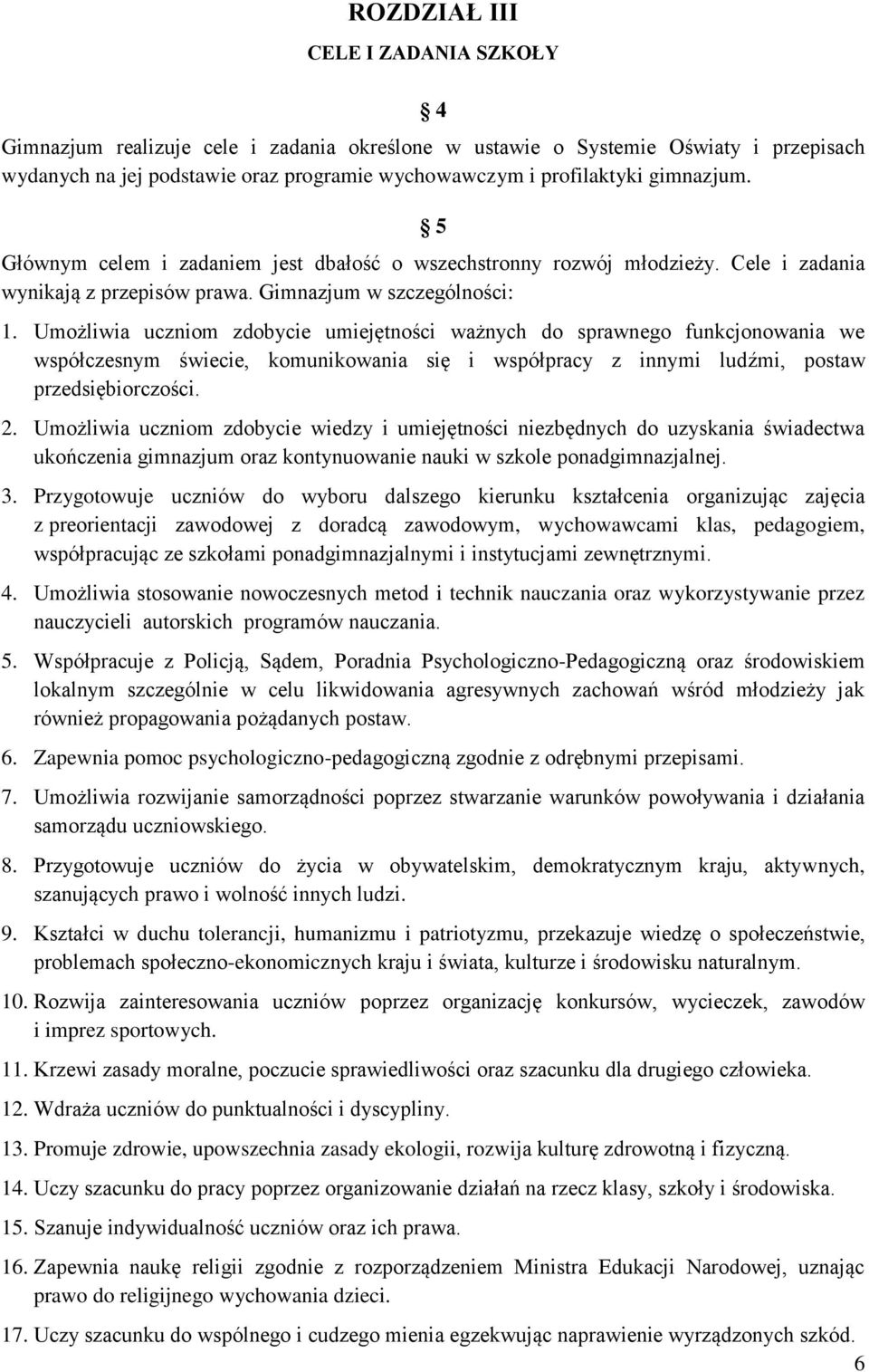 ROZDZIAŁ III

CELE I ZADANIA SZKOŁY

§ 4

Gimnazjum realizuje cele i zadania określone w ustawie o Systemie Oświaty i przepisach wydanych na jej podstawie oraz programie wychowawczym i profilaktyki gimnazjum.

§ 5

Głównym celem i zadaniem jest dbałość o wszechstronny rozwój młodzieży. Cele i zadania wynikają z przepisów prawa. Gimnazjum w szczególności:

1. Umożliwia uczniom zdobycie umiejętności ważnych do sprawnego funkcjonowania we współczesnym świecie, komunikowania się i współpracy z innymi ludźmi, postaw przedsiębiorczości.

2. Umożliwia uczniom zdobycie wiedzy i umiejętności niezbędnych do uzyskania świadectwa ukończenia gimnazjum oraz kontynuowanie nauki w szkole ponadgimnazjalnej.

3. Przygotowuje uczniów do wyboru dalszego kierunku kształcenia organizując zajęcia z preorientacji zawodowej z doradcą zawodowym, wychowawcami klas, pedagogiem, współpracując ze szkołami ponadgimnazjalnymi i instytucjami zewnętrznymi.

4. Umożliwia stosowanie nowoczesnych metod i technik nauczania oraz wykorzystywanie przez nauczycieli autorskich programów nauczania.

5. Współpracuje z Policją, Sądem, Poradnia Psychologiczno-Pedagogiczną oraz środowiskiem lokalnym szczególnie w celu likwidowania agresywnych zachowań wśród młodzieży jak również propagowania pożądanych postaw.

6. Zapewnia pomoc psychologiczno-pedagogiczną zgodnie z odrębnymi przepisami.

7. Umożliwia rozwijanie samorządności poprzez stwarzanie warunków powoływania i działania samorządu uczniowskiego.

8. Przygotowuje uczniów do życia w obywatelskim, demokratycznym kraju, aktywnych, szanujących prawo i wolność innych ludzi.

9. Kształci w duchu tolerancji, humanizmu i patriotyzmu, przekazuje wiedzę o społeczeństwie, problemach społeczno-ekonomicznych kraju i świata, kulturze i środowisku naturalnym.

10. Rozwija zainteresowania uczniów poprzez organizację konkursów, wycieczek, zawodów i imprez sportowych.

11. Krzewi zasady moralne, poczucie sprawiedliwości oraz szacunku dla drugiego człowieka.

12. Wdraża uczniów do punktualności i dyscypliny.

13. Promuje zdrowie, upowszechnia zasady ekologii, rozwija kulturę zdrowotną i fizyczną.

14. Uczy szacunku do pracy poprzez organizowanie działań na rzecz klasy, szkoły i środowiska.

15. Szanuje indywidualność uczniów oraz ich prawa.

16. Zapewnia naukę religii zgodnie z rozporządzeniem Ministra Edukacji Narodowej, uznając prawo do religijnego wychowania dzieci.

17. Uczy szacunku do wspólnego i cudzego mienia egzekwując naprawienie wyrządzonych szkód.

6